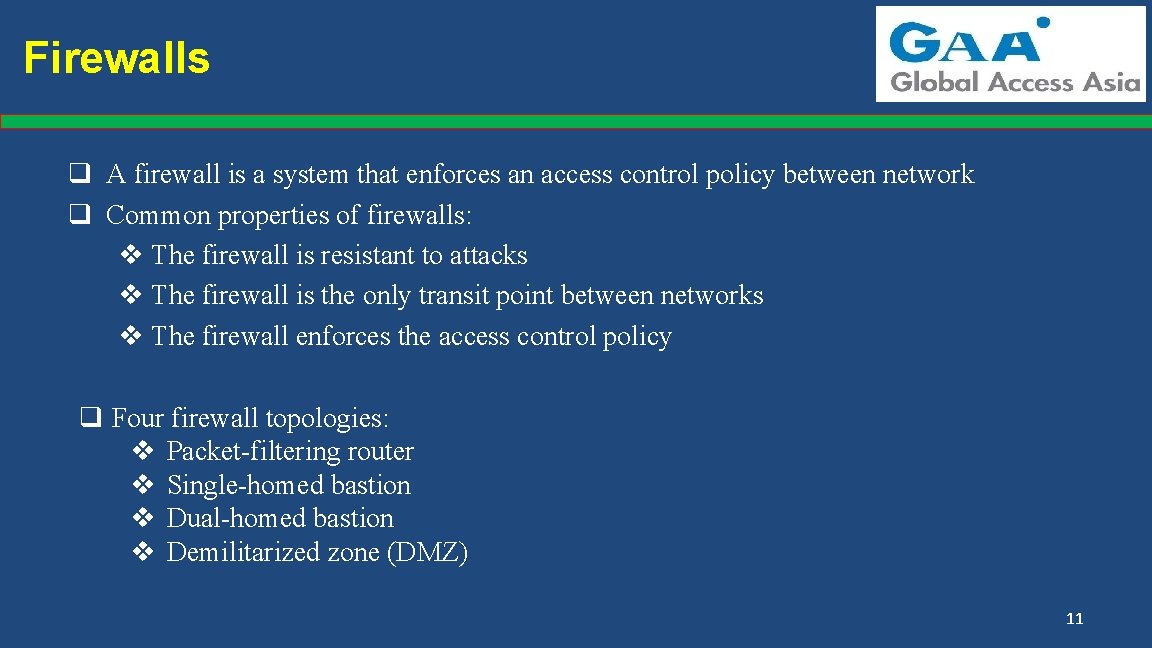 Firewalls

GAA
Global Access Asia

❑ A firewall is a system that enforces an access control policy between network
❑ Common properties of firewalls:
❖ The firewall is resistant to attacks
❖ The firewall is the only transit point between networks
❖ The firewall enforces the access control policy

❑ Four firewall topologies:
❖ Packet-filtering router
❖ Single-homed bastion
❖ Dual-homed bastion
❖ Demilitarized zone (DMZ)

11